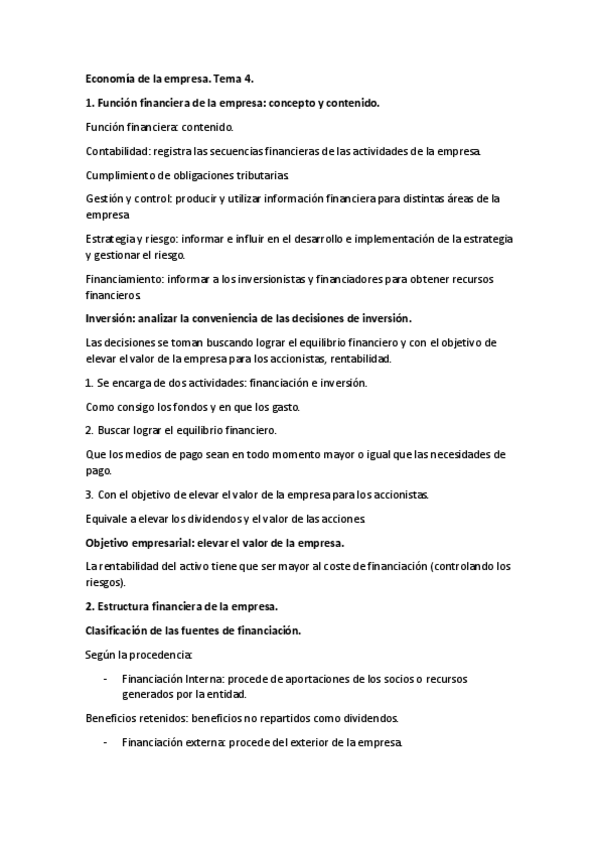 Economía de la empresa. Tema 4.

1. Función financiera de la empresa: concepto y contenido.

Función financiera: contenido.

Contabilidad: registra las secuencias financieras de las actividades de la empresa.

Cumplimiento de obligaciones tributarias.

Gestión y control: producir y utilizar información financiera para distintas áreas de la empresa.

Estrategia y riesgo: informar e influir en el desarrollo e implementación de la estrategia y gestionar el riesgo.

Financiamiento: informar a los inversionistas y financiadores para obtener recursos financieros.

Inversión: analizar la conveniencia de las decisiones de inversión.

Las decisiones se toman buscando lograr el equilibrio financiero y con el objetivo de elevar el valor de la empresa para los accionistas, rentabilidad.

1. Se encarga de dos actividades: financiación e inversión.

Como consigo los fondos y en que los gasto.

2. Buscar lograr el equilibrio financiero.

Que los medios de pago sean en todo momento mayor o igual que las necesidades de pago.

3. Con el objetivo de elevar el valor de la empresa para los accionistas.

Equivale a elevar los dividendos y el valor de las acciones.

Objetivo empresarial: elevar el valor de la empresa.

La rentabilidad del activo tiene que ser mayor al coste de financiación (controlando los riesgos).

2. Estructura financiera de la empresa.

Clasificación de las fuentes de financiación.

Según la procedencia:

- Financiación Interna: procede de aportaciones de los socios o recursos generados por la entidad.

Beneficios retenidos: beneficios no repartidos como dividendos.

- Financiación externa: procede del exterior de la empresa.